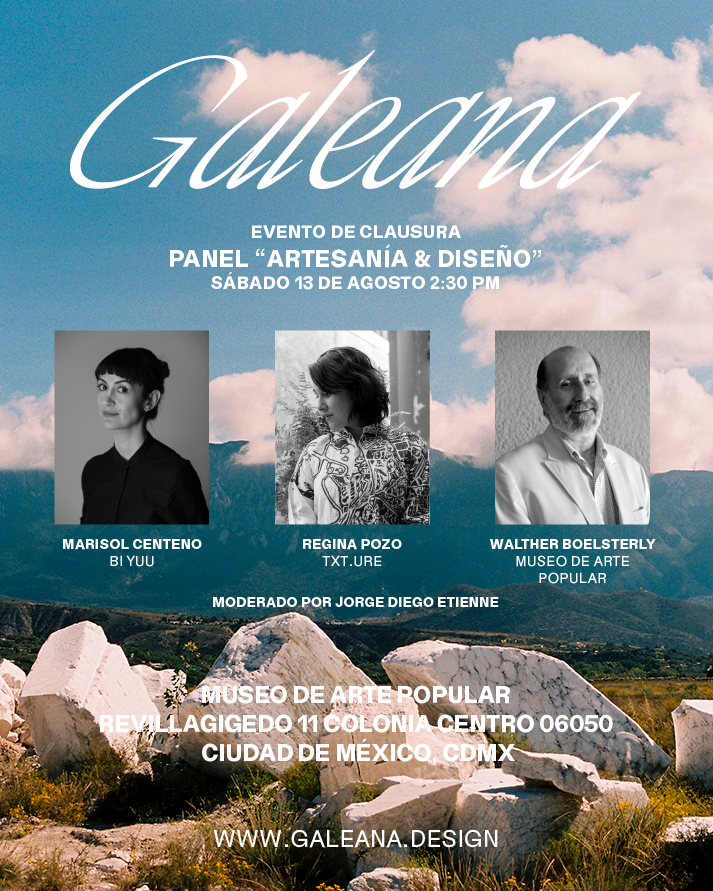 Galeana

EVENTO DE CLAUSURA
PANEL "ARTESANÍA & DISEÑO"
SÁBADO 13 DE AGOSTO 2:30 PM

MARISOL CENTENO
BI YUU

REGINA POZO
TXT.URE

WALTHER BOELSTERLY
MUSEO DE ARTE POPULAR

MODERADO POR JORGE DIEGO ETIENNE

MUSEO DE ARTE POPULAR
REVILLAGIGEDO 11 COLONIA CENTRO 06050
CIUDAD DE MÉXICO, CDMX

WWW.GALEANA.DESIGN